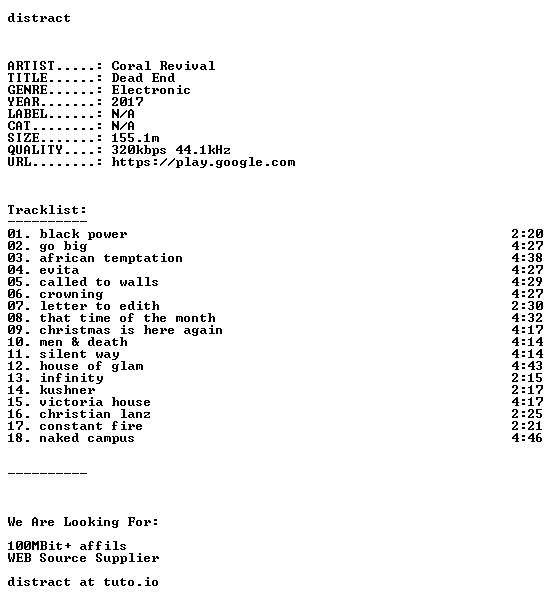 distract

ARTIST.....: Coral Revival
TITLE......: Dead End
GENRE......: Electronic
YEAR.......: 2017
LABEL......: N/A
CAT........: N/A
SIZE.......: 155.1m
QUALITY....: 320kbps 44.1kHz
URL........: https://play.google.com

Tracklist:
----------
01. black power 2:20
02. go big 4:27
03. african temptation 4:38
04. evita 4:27
05. called to walls 4:29
06. crowning 4:27
07. letter to edith 2:30
08. that time of the month 4:32
09. christmas is here again 4:17
10. men & death 4:14
11. silent way 4:14
12. house of glam 4:43
13. infinity 2:15
14. kushner 2:17
15. victoria house 4:17
16. christian lanz 2:25
17. constant fire 2:21
18. naked campus 4:46

----------

We Are Looking For:

100MBit+ affils
WEB Source Supplier

distract at tuto.io